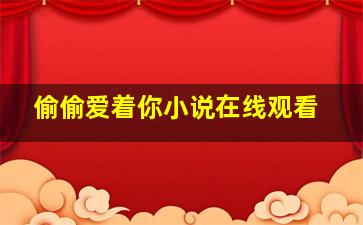 偷偷爱着你小说在线观看